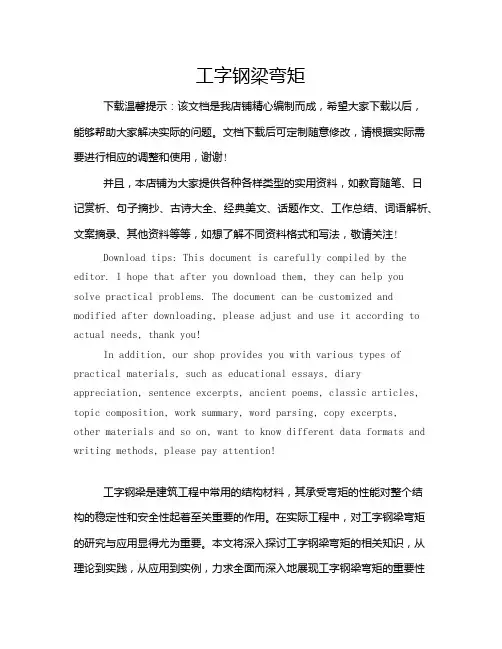 工字钢梁弯矩

下载温馨提示：该文档是我店铺精心编制而成，希望大家下载以后，能够帮助大家解决实际的问题。文档下载后可定制随意修改，请根据实际需要进行相应的调整和使用，谢谢！

并且，本店铺为大家提供各种各样类型的实用资料，如教育随笔、日记赏析、句子摘抄、古诗大全、经典美文、话题作文、工作总结、词语解析、文案摘录、其他资料等等，如想了解不同资料格式和写法，敬请关注！

Download tips: This document is carefully compiled by the editor. I hope that after you download them, they can help you solve practical problems. The document can be customized and modified after downloading, please adjust and use it according to actual needs, thank you!

In addition, our shop provides you with various types of practical materials, such as educational essays, diary appreciation, sentence excerpts, ancient poems, classic articles, topic composition, work summary, word parsing, copy excerpts, other materials and so on, want to know different data formats and writing methods, please pay attention!

工字钢梁是建筑工程中常用的结构材料，其承受弯矩的性能对整个结构的稳定性和安全性起着至关重要的作用。在实际工程中，对工字钢梁弯矩的研究与应用显得尤为重要。本文将深入探讨工字钢梁弯矩的相关知识，从理论到实践，从应用到实例，力求全面而深入地展现工字钢梁弯矩的重要性